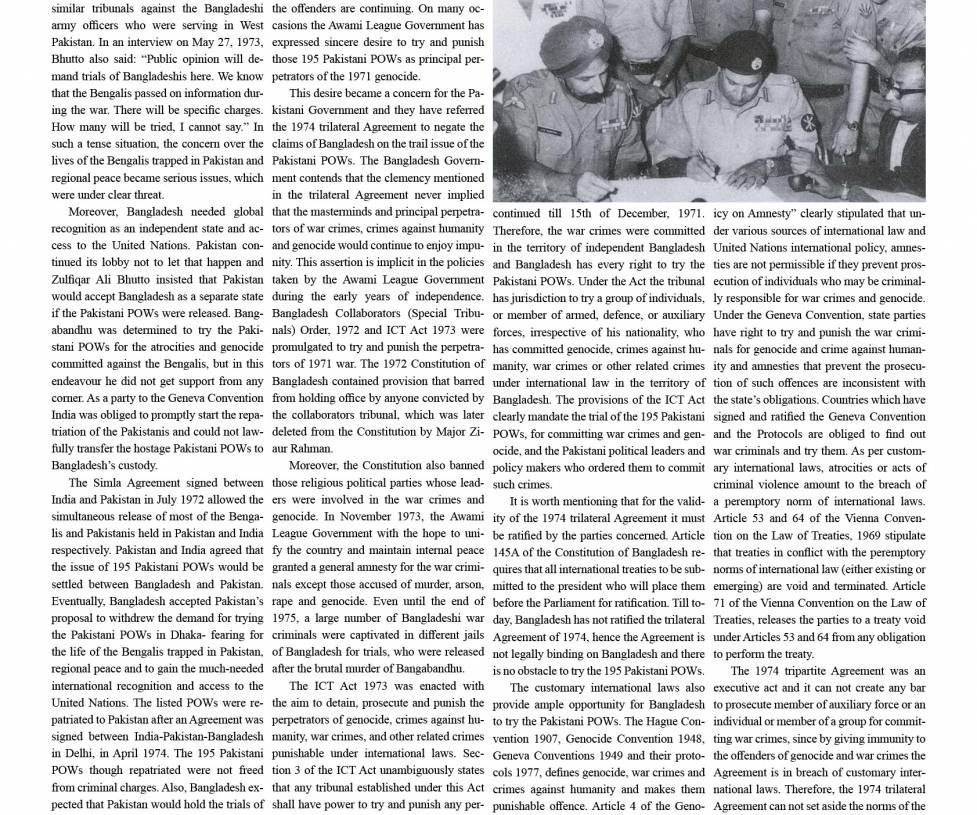 similar tribunals against the Bangladeshi army officers who were serving in West Pakistan. In an interview on May 27, 1973, Bhutto also said: "Public opinion will demand trials of Bangladeshis here. We know that the Bengalis passed on information during the war. There will be specific charges. How many will be tried, I cannot say." In such a tense situation, the concern over the lives of the Bengalis trapped in Pakistan and regional peace became serious issues, which were under clear threat.

Moreover, Bangladesh needed global recognition as an independent state and access to the United Nations. Pakistan continued its lobby not to let that happen and Zulfiqar Ali Bhutto insisted that Pakistan would accept Bangladesh as a separate state if the Pakistani POWs were released. Bangabandhu was determined to try the Pakistani POWs for the atrocities and genocide committed against the Bengalis, but in this endeavour he did not get support from any corner. As a party to the Geneva Convention India was obliged to promptly start the repatriation of the Pakistanis and could not lawfully transfer the hostage Pakistani POWs to Bangladesh's custody.

The Simla Agreement signed between India and Pakistan in July 1972 allowed the simultaneous release of most of the Bengalis and Pakistanis held in Pakistan and India respectively. Pakistan and India agreed that the issue of 195 Pakistani POWs would be settled between Bangladesh and Pakistan. Eventually, Bangladesh accepted Pakistan's proposal to withdrew the demand for trying the Pakistani POWs in Dhaka- fearing for the life of the Bengalis trapped in Pakistan, regional peace and to gain the much-needed international recognition and access to the United Nations. The listed POWs were repatriated to Pakistan after an Agreement was signed between India-Pakistan-Bangladesh in Delhi, in April 1974. The 195 Pakistani POWs though repatriated were not freed from criminal charges. Also, Bangladesh expected that Pakistan would hold the trials of

the offenders are continuing. On many occasions the Awami League Government has expressed sincere desire to try and punish those 195 Pakistani POWs as principal perpetrators of the 1971 genocide.

This desire became a concern for the Pakistani Government and they have referred the 1974 trilateral Agreement to negate the claims of Bangladesh on the trail issue of the Pakistani POWs. The Bangladesh Government contends that the clemency mentioned in the trilateral Agreement never implied that the masterminds and principal perpetrators of war crimes, crimes against humanity and genocide would continue to enjoy impunity. This assertion is implicit in the policies taken by the Awami League Government during the early years of independence. Bangladesh Collaborators (Special Tribunals) Order, 1972 and ICT Act 1973 were promulgated to try and punish the perpetrators of 1971 war. The 1972 Constitution of Bangladesh contained provision that barred from holding office by anyone convicted by the collaborators tribunal, which was later deleted from the Constitution by Major Ziaur Rahman.

Moreover, the Constitution also banned those religious political parties whose leaders were involved in the war crimes and genocide. In November 1973, the Awami League Government with the hope to unify the country and maintain internal peace granted a general amnesty for the war criminals except those accused of murder, arson, rape and genocide. Even until the end of 1975, a large number of Bangladeshi war criminals were captivated in different jails of Bangladesh for trials, who were released after the brutal murder of Bangabandhu.

The ICT Act 1973 was enacted with the aim to detain, prosecute and punish the perpetrators of genocide, crimes against humanity, war crimes, and other related crimes punishable under international laws. Section 3 of the ICT Act unambiguously states that any tribunal established under this Act shall have power to try and punish any per-

continued till 15th of December, 1971. Therefore, the war crimes were committed in the territory of independent Bangladesh and Bangladesh has every right to try the Pakistani POWs. Under the Act the tribunal has jurisdiction to try a group of individuals, or member of armed, defence, or auxiliary forces, irrespective of his nationality, who has committed genocide, crimes against humanity, war crimes or other related crimes under international law in the territory of Bangladesh. The provisions of the ICT Act clearly mandate the trial of the 195 Pakistani POWs, for committing war crimes and genocide, and the Pakistani political leaders and policy makers who ordered them to commit such crimes.

It is worth mentioning that for the validity of the 1974 trilateral Agreement it must be ratified by the parties concerned. Article 145A of the Constitution of Bangladesh requires that all international treaties to be submitted to the president who will place them before the Parliament for ratification. Till today, Bangladesh has not ratified the trilateral Agreement of 1974, hence the Agreement is not legally binding on Bangladesh and there is no obstacle to try the 195 Pakistani POWs.

The customary international laws also provide ample opportunity for Bangladesh to try the Pakistani POWs. The Hague Convention 1907, Genocide Convention 1948, Geneva Conventions 1949 and their protocols 1977, defines genocide, war crimes and crimes against humanity and makes them punishable offence. Article 4 of the Geno-

icy on Amnesty" clearly stipulated that under various sources of international law and United Nations international policy, amnesties are not permissible if they prevent prosecution of individuals who may be criminally responsible for war crimes and genocide. Under the Geneva Convention, state parties have right to try and punish the war criminals for genocide and crime against humanity and amnesties that prevent the prosecution of such offences are inconsistent with the state's obligations. Countries which have signed and ratified the Geneva Convention and the Protocols are obliged to find out war criminals and try them. As per customary international laws, atrocities or acts of criminal violence amount to the breach of a peremptory norm of international laws. Article 53 and 64 of the Vienna Convention on the Law of Treaties, 1969 stipulate that treaties in conflict with the peremptory norms of international law (either existing or emerging) are void and terminated. Article 71 of the Vienna Convention on the Law of Treaties, releases the parties to a treaty void under Articles 53 and 64 from any obligation to perform the treaty.

The 1974 tripartite Agreement was an executive act and it can not create any bar to prosecute member of auxiliary force or an individual or member of a group for committing war crimes, since by giving immunity to the offenders of genocide and war crimes the Agreement is in breach of customary international laws. Therefore, the 1974 trilateral Agreement can not set aside the norms of the